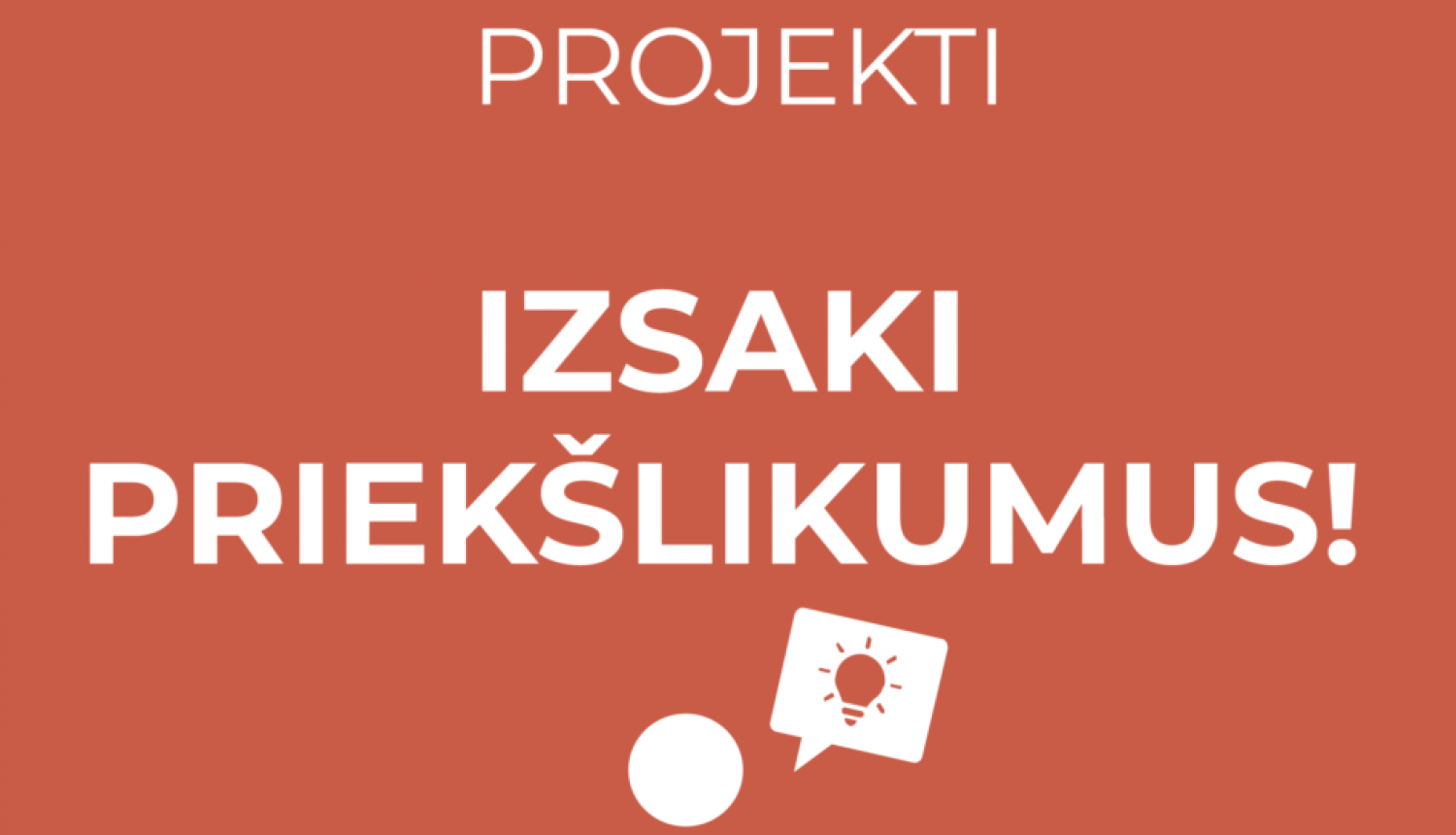 PROJEKTI

IZSAKI PRIEKŠLIKUMUS!